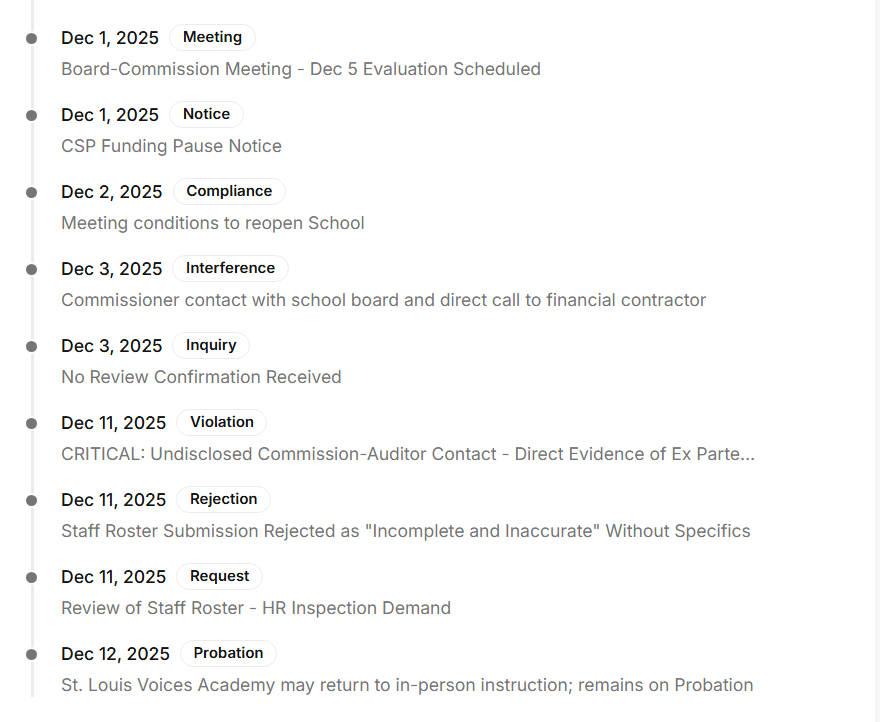 Dec 1, 2025 Meeting
Board-Commission Meeting - Dec 5 Evaluation Scheduled

Dec 1, 2025 Notice
CSP Funding Pause Notice

Dec 2, 2025 Compliance
Meeting conditions to reopen School

Dec 3, 2025 Interference
Commissioner contact with school board and direct call to financial contractor

Dec 3, 2025 Inquiry
No Review Confirmation Received

Dec 11, 2025 Violation
CRITICAL: Undisclosed Commission-Auditor Contact - Direct Evidence of Ex Parte...

Dec 11, 2025 Rejection
Staff Roster Submission Rejected as "Incomplete and Inaccurate" Without Specifics

Dec 11, 2025 Request
Review of Staff Roster - HR Inspection Demand

Dec 12, 2025 Probation
St. Louis Voices Academy may return to in-person instruction; remains on Probation